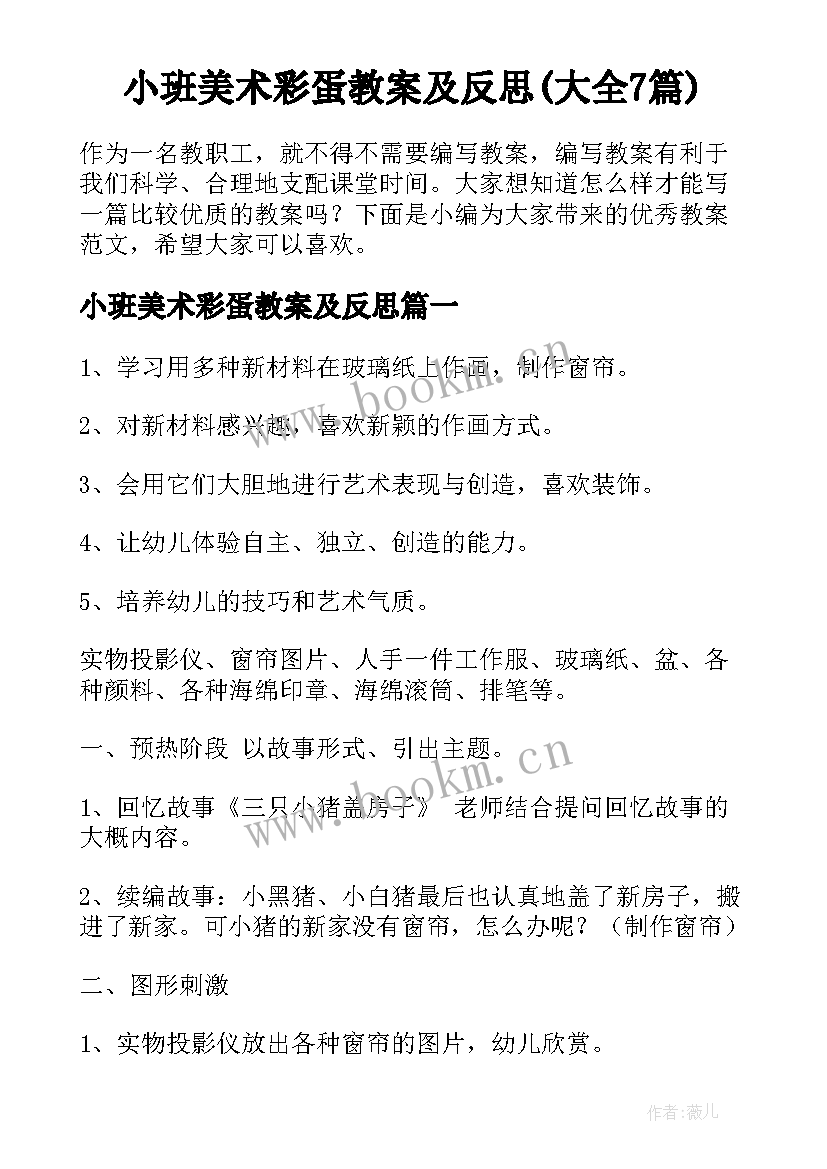 小班美术彩蛋教案及反思(大全7篇)

作为一名教职工，就不得不需要编写教案，编写教案有利于我们科学、合理地支配课堂时间。大家想知道怎么样才能写一篇比较优质的教案吗？下面是小编为大家带来的优秀教案范文，希望大家可以喜欢。

小班美术彩蛋教案及反思篇一

1、学习用多种新材料在玻璃纸上作画，制作窗帘。

2、对新材料感兴趣，喜欢新颖的作画方式。

3、会用它们大胆地进行艺术表现与创造，喜欢装饰。

4、让幼儿体验自主、独立、创造的能力。

5、培养幼儿的技巧和艺术气质。

实物投影仪、窗帘图片、人手一件工作服、玻璃纸、盆、各种颜料、各种海绵印章、海绵滚筒、排笔等。

一、预热阶段 以故事形式、引出主题。

1、回忆故事《三只小猪盖房子》 老师结合提问回忆故事的大概内容。

2、续编故事：小黑猪、小白猪最后也认真地盖了新房子，搬进了新家。可小猪的新家没有窗帘，怎么办呢？（制作窗帘）

二、图形刺激

1、实物投影仪放出各种窗帘的图片，幼儿欣赏。

www.bookm.cn

www.bookm.cn

作者:薇儿